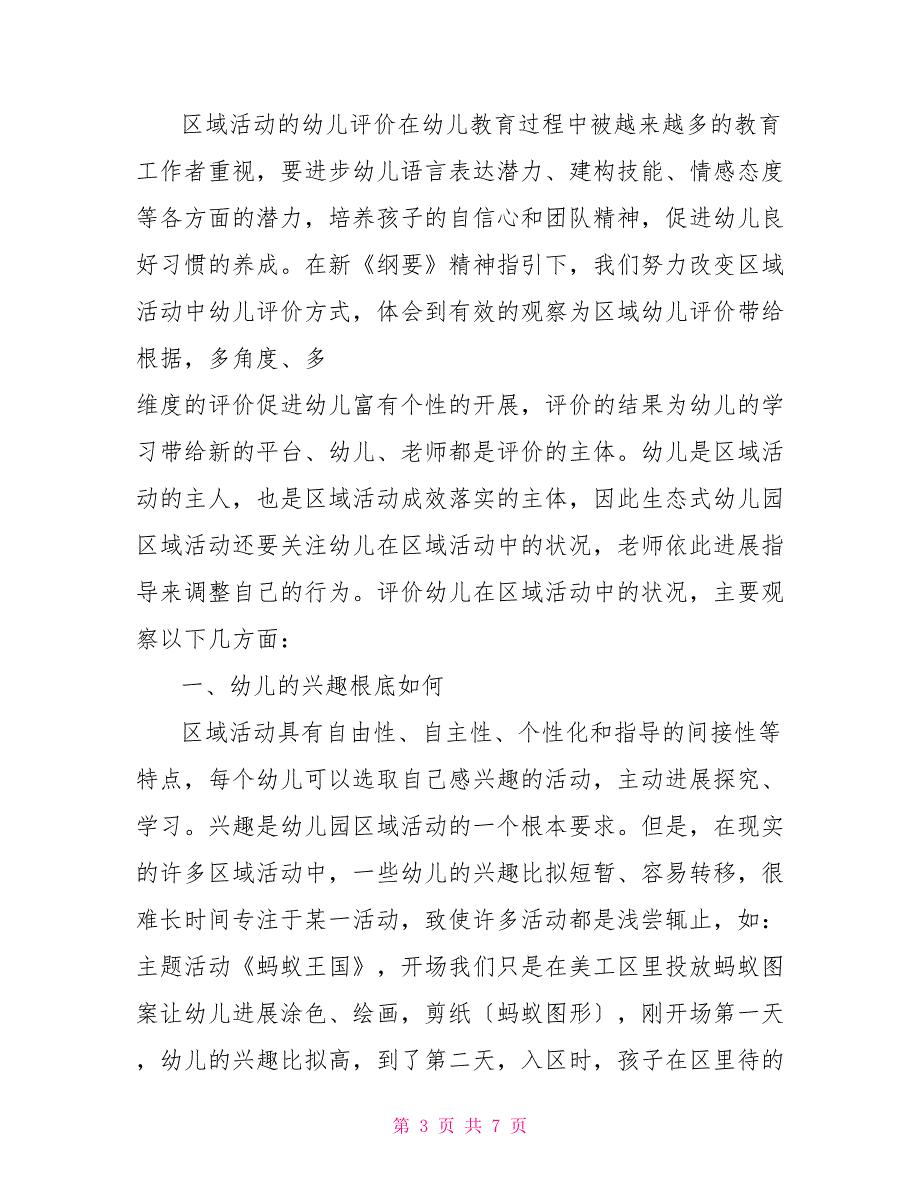 区域活动的幼儿评价在幼儿教育过程中被越来越多的教育工作者重视，要进步幼儿语言表达潜力、建构技能、情感态度等各方面的潜力，培养孩子的自信心和团队精神，促进幼儿良好习惯的养成。在新《纲要》精神指引下，我们努力改变区域活动中幼儿评价方式，体会到有效的观察为区域幼儿评价带给根据，多角度、多

维度的评价促进幼儿富有个性的开展，评价的结果为幼儿的学习带给新的平台、幼儿、老师都是评价的主体。幼儿是区域活动的主人，也是区域活动成效落实的主体，因此生态式幼儿园区域活动还要关注幼儿在区域活动中的状况，老师依此进展指导来调整自己的行为。评价幼儿在区域活动中的状况，主要观察以下几方面：

一、幼儿的兴趣根底如何

区域活动具有自由性、自主性、个性化和指导的间接性等特点，每个幼儿可以选取自己感兴趣的活动，主动进展探究、学习。兴趣是幼儿园区域活动的一个根本要求。但是，在现实的许多区域活动中，一些幼儿的兴趣比拟短暂、容易转移，很难长时间专注于某一活动，致使许多活动都是浅尝辄止，如：主题活动《蚂蚁王国》，开场我们只是在美工区里投放蚂蚁图案让幼儿进展涂色、绘画，剪纸〔蚂蚁图形〕，刚开场第一天，幼儿的兴趣比拟高，到了第二天，入区时，孩子在区里待的

第 3 页 共 7 页